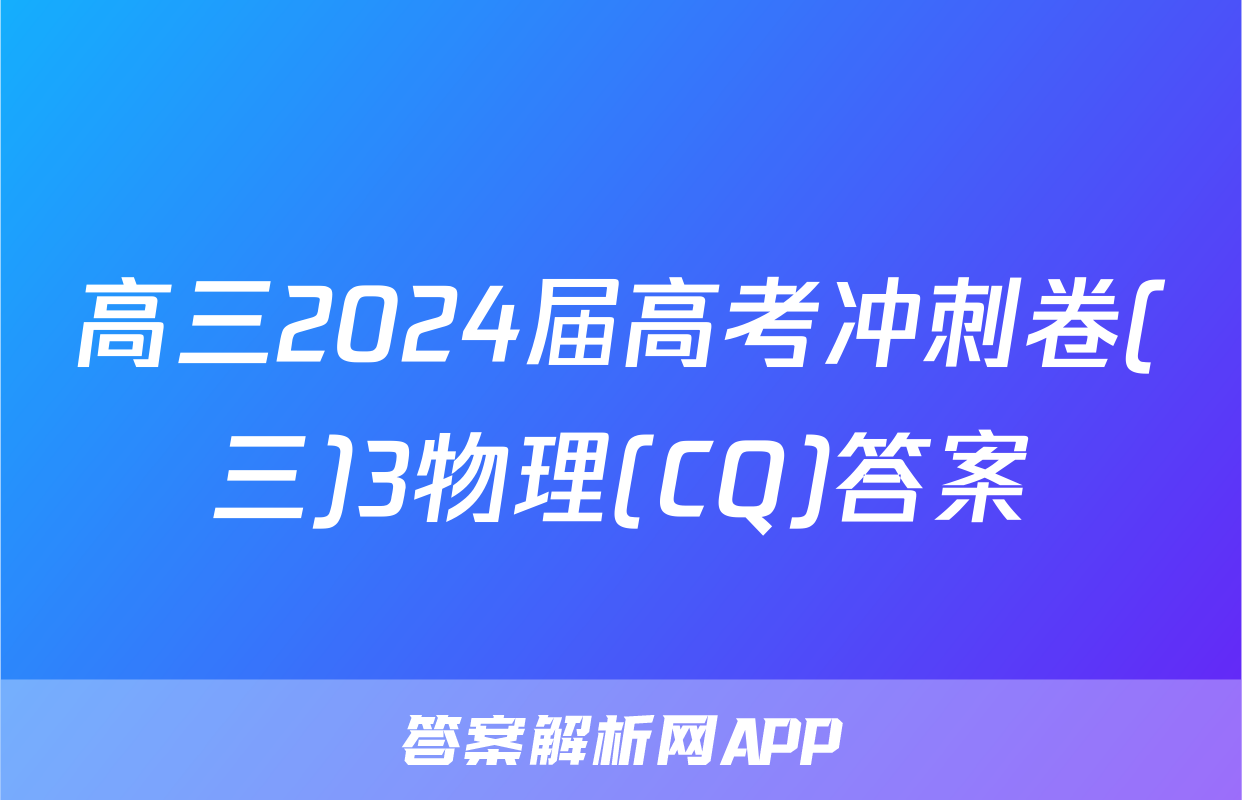 高三2024届高考冲刺卷(三)3物理(CQ)答案

答案解析网APP